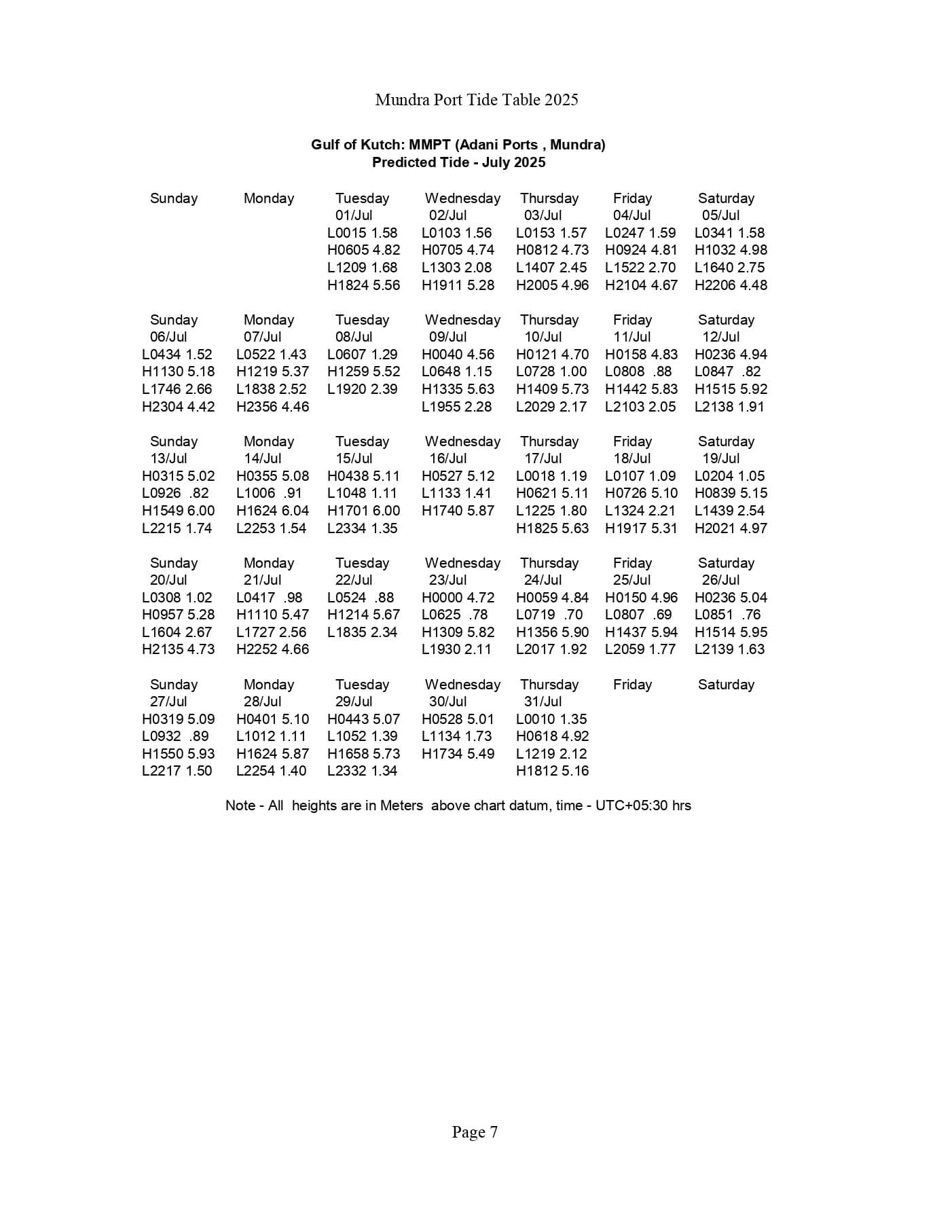 Mundra Port Tide Table 2025

Gulf of Kutch: MMPT (Adani Ports , Mundra)
Predicted Tide - July 2025

| Sunday | Monday | Tuesday | Wednesday | Thursday | Friday | Saturday |
|---|---|---|---|---|---|---|
| | | 01/Jul | 02/Jul | 03/Jul | 04/Jul | 05/Jul |
| | | L0015 1.58 | L0103 1.56 | L0153 1.57 | L0247 1.59 | L0341 1.58 |
| | | H0605 4.82 | H0705 4.74 | H0812 4.73 | H0924 4.81 | H1032 4.98 |
| | | L1209 1.68 | L1303 2.08 | L1407 2.45 | L1522 2.70 | L1640 2.75 |
| | | H1824 5.56 | H1911 5.28 | H2005 4.96 | H2104 4.67 | H2206 4.48 |
| Sunday | Monday | Tuesday | Wednesday | Thursday | Friday | Saturday |
| 06/Jul | 07/Jul | 08/Jul | 09/Jul | 10/Jul | 11/Jul | 12/Jul |
| L0434 1.52 | L0522 1.43 | L0607 1.29 | H0040 4.56 | H0121 4.70 | H0158 4.83 | H0236 4.94 |
| H1130 5.18 | H1219 5.37 | H1259 5.52 | L0648 1.15 | L0728 1.00 | L0808 .88 | L0847 .82 |
| L1746 2.66 | L1838 2.52 | L1920 2.39 | H1335 5.63 | H1409 5.73 | H1442 5.83 | H1515 5.92 |
| H2304 4.42 | H2356 4.46 | | L1955 2.28 | L2029 2.17 | L2103 2.05 | L2138 1.91 |
| Sunday | Monday | Tuesday | Wednesday | Thursday | Friday | Saturday |
| 13/Jul | 14/Jul | 15/Jul | 16/Jul | 17/Jul | 18/Jul | 19/Jul |
| H0315 5.02 | H0355 5.08 | H0438 5.11 | H0527 5.12 | L0018 1.19 | L0107 1.09 | L0204 1.05 |
| L0926 .82 | L1006 .91 | L1048 1.11 | L1133 1.41 | H0621 5.11 | H0726 5.10 | H0839 5.15 |
| H1549 6.00 | H1624 6.04 | H1701 6.00 | H1740 5.87 | L1225 1.80 | L1324 2.21 | L1439 2.54 |
| L2215 1.74 | L2253 1.54 | L2334 1.35 | | H1825 5.63 | H1917 5.31 | H2021 4.97 |
| Sunday | Monday | Tuesday | Wednesday | Thursday | Friday | Saturday |
| 20/Jul | 21/Jul | 22/Jul | 23/Jul | 24/Jul | 25/Jul | 26/Jul |
| L0308 1.02 | L0417 .98 | L0524 .88 | H0000 4.72 | H0059 4.84 | H0150 4.96 | H0236 5.04 |
| H0957 5.28 | H1110 5.47 | H1214 5.67 | L0625 .78 | L0719 .70 | L0807 .69 | L0851 .76 |
| L1604 2.67 | L1727 2.56 | L1835 2.34 | H1309 5.82 | H1356 5.90 | H1437 5.94 | H1514 5.95 |
| H2135 4.73 | H2252 4.66 | | L1930 2.11 | L2017 1.92 | L2059 1.77 | L2139 1.63 |
| Sunday | Monday | Tuesday | Wednesday | Thursday | Friday | Saturday |
| 27/Jul | 28/Jul | 29/Jul | 30/Jul | 31/Jul | | |
| H0319 5.09 | H0401 5.10 | H0443 5.07 | H0528 5.01 | L0010 1.35 | | |
| L0932 .89 | L1012 1.11 | L1052 1.39 | L1134 1.73 | H0618 4.92 | | |
| H1550 5.93 | H1624 5.87 | H1658 5.73 | H1734 5.49 | L1219 2.12 | | |
| L2217 1.50 | L2254 1.40 | L2332 1.34 | | H1812 5.16 | | |

Note - All heights are in Meters above chart datum, time - UTC+05:30 hrs

Page 7